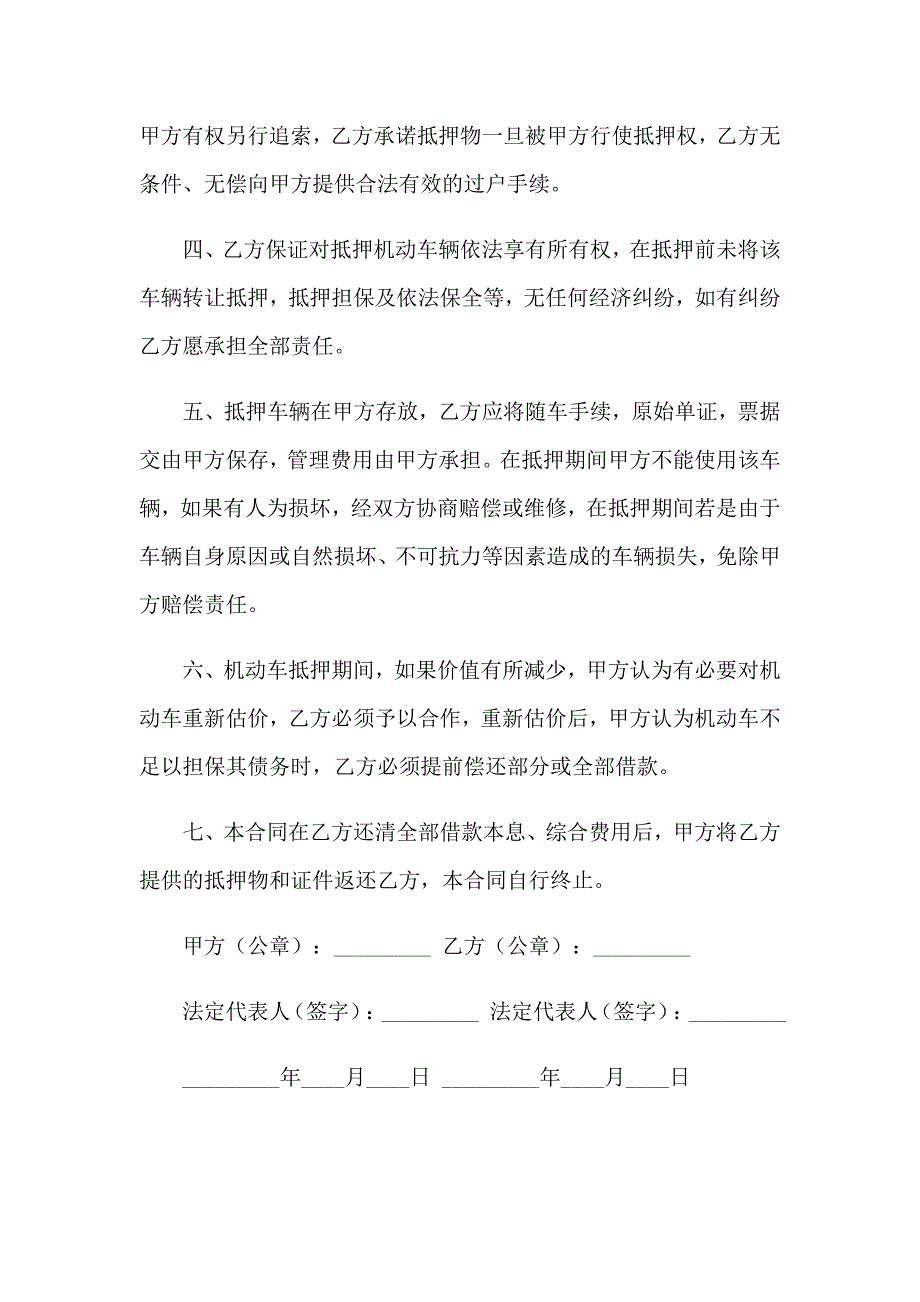 甲方有权另行追索，乙方承诺抵押物一旦被甲方行使抵押权，乙方无条件、无偿向甲方提供合法有效的过户手续。

四、乙方保证对抵押机动车辆依法享有所有权，在抵押前未将该车辆转让抵押，抵押担保及依法保全等，无任何经济纠纷，如有纠纷乙方愿承担全部责任。

五、抵押车辆在甲方存放，乙方应将随车手续，原始单证，票据交由甲方保存，管理费用由甲方承担。在抵押期间甲方不能使用该车辆，如果有人为损坏，经双方协商赔偿或维修，在抵押期间若是由于车辆自身原因或自然损坏、不可抗力等因素造成的车辆损失，免除甲方赔偿责任。

六、机动车抵押期间，如果价值有所减少，甲方认为有必要对机动车重新估价，乙方必须予以合作，重新估价后，甲方认为机动车不足以担保其债务时，乙方必须提前偿还部分或全部借款。

七、本合同在乙方还清全部借款本息、综合费用后，甲方将乙方提供的抵押物和证件返还乙方，本合同自行终止。

甲方（公章）：_________ 乙方（公章）：_________

法定代表人（签字）：_________ 法定代表人（签字）：_________

_________年____月____日 _________年____月____日